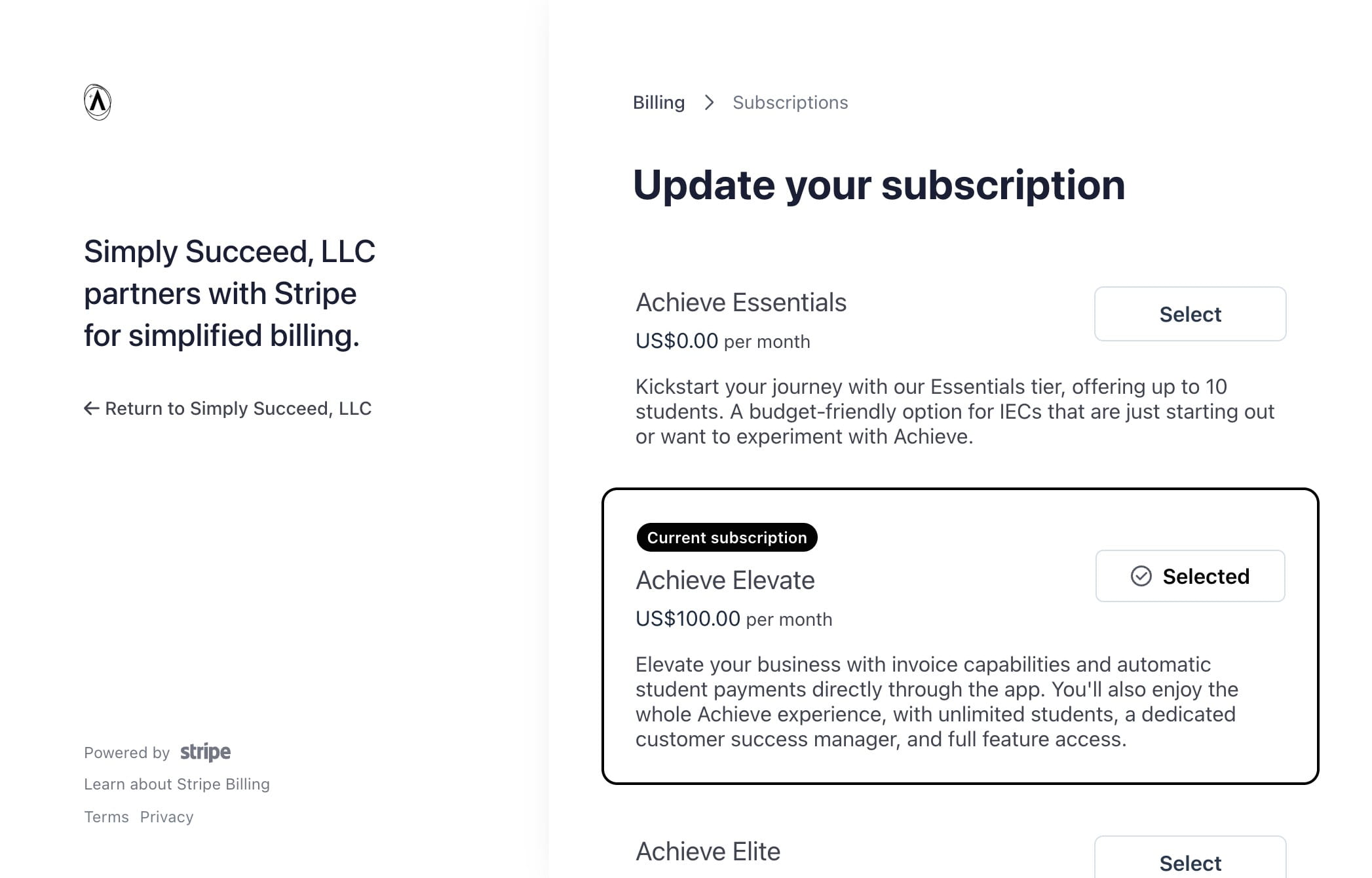 Simply Succeed, LLC partners with Stripe for simplified billing.

← Return to Simply Succeed, LLC

Powered by stripe

Learn about Stripe Billing

Terms Privacy

Billing > Subscriptions

Update your subscription

Achieve Essentials

US$0.00 per month

Select

Kickstart your journey with our Essentials tier, offering up to 10 students. A budget-friendly option for IECs that are just starting out or want to experiment with Achieve.

Current subscription

Achieve Elevate

US$100.00 per month

Selected

Elevate your business with invoice capabilities and automatic student payments directly through the app. You'll also enjoy the whole Achieve experience, with unlimited students, a dedicated customer success manager, and full feature access.

Achieve Elite

Select